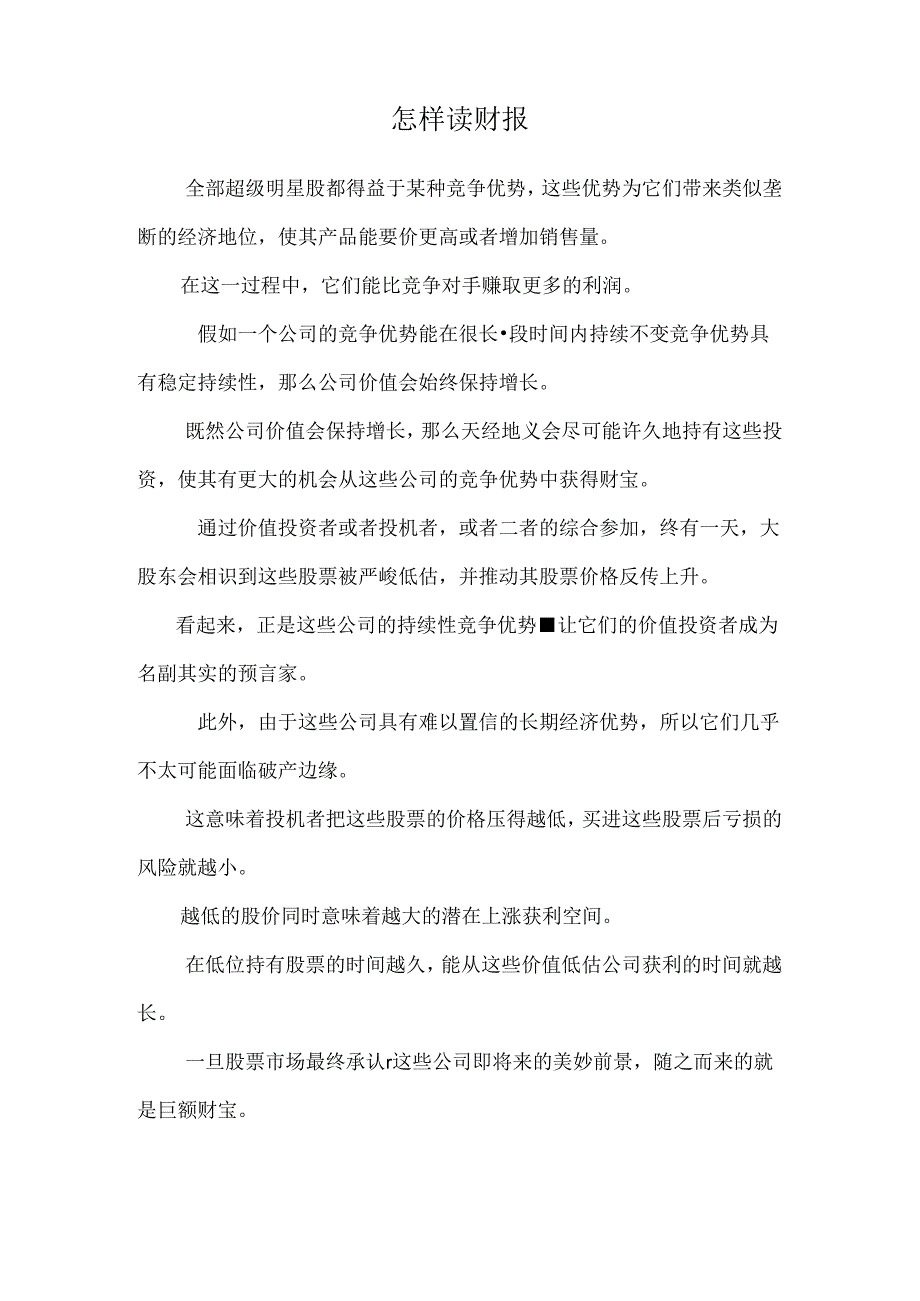 怎样读财报

全部超级明星股都得益于某种竞争优势，这些优势为它们带来类似垄断的经济地位，使其产品能要价更高或者增加销售量。

在这一过程中，它们能比竞争对手赚取更多的利润。

假如一个公司的竞争优势能在很长•段时间内持续不变竞争优势具有稳定持续性，那么公司价值会始终保持增长。

既然公司价值会保持增长，那么天经地义会尽可能许久地持有这些投资，使其有更大的机会从这些公司的竞争优势中获得财宝。

通过价值投资者或者投机者，或者二者的综合参加，终有一天，大股东会相识到这些股票被严峻低估，并推动其股票价格反传上升。

看起来，正是这些公司的持续性竞争优势■让它们的价值投资者成为名副其实的预言家。

此外，由于这些公司具有难以置信的长期经济优势，所以它们几乎不太可能面临破产边缘。

这意味着投机者把这些股票的价格压得越低，买进这些股票后亏损的风险就越小。

越低的股价同时意味着越大的潜在上涨获利空间。

在低位持有股票的时间越久，能从这些价值低估公司获利的时间就越长。

一旦股票市场最终承认r这些公司即将来的美妙前景，随之而来的就是巨额财宝。